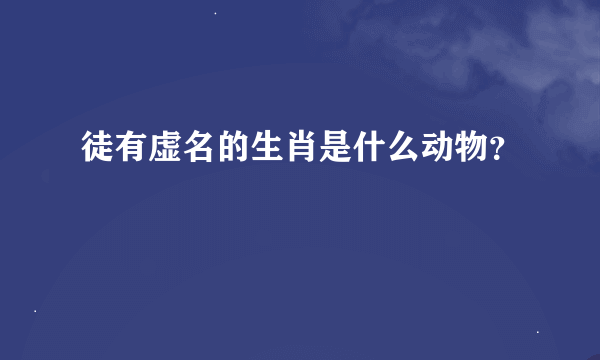 徒有虚名的生肖是什么动物?